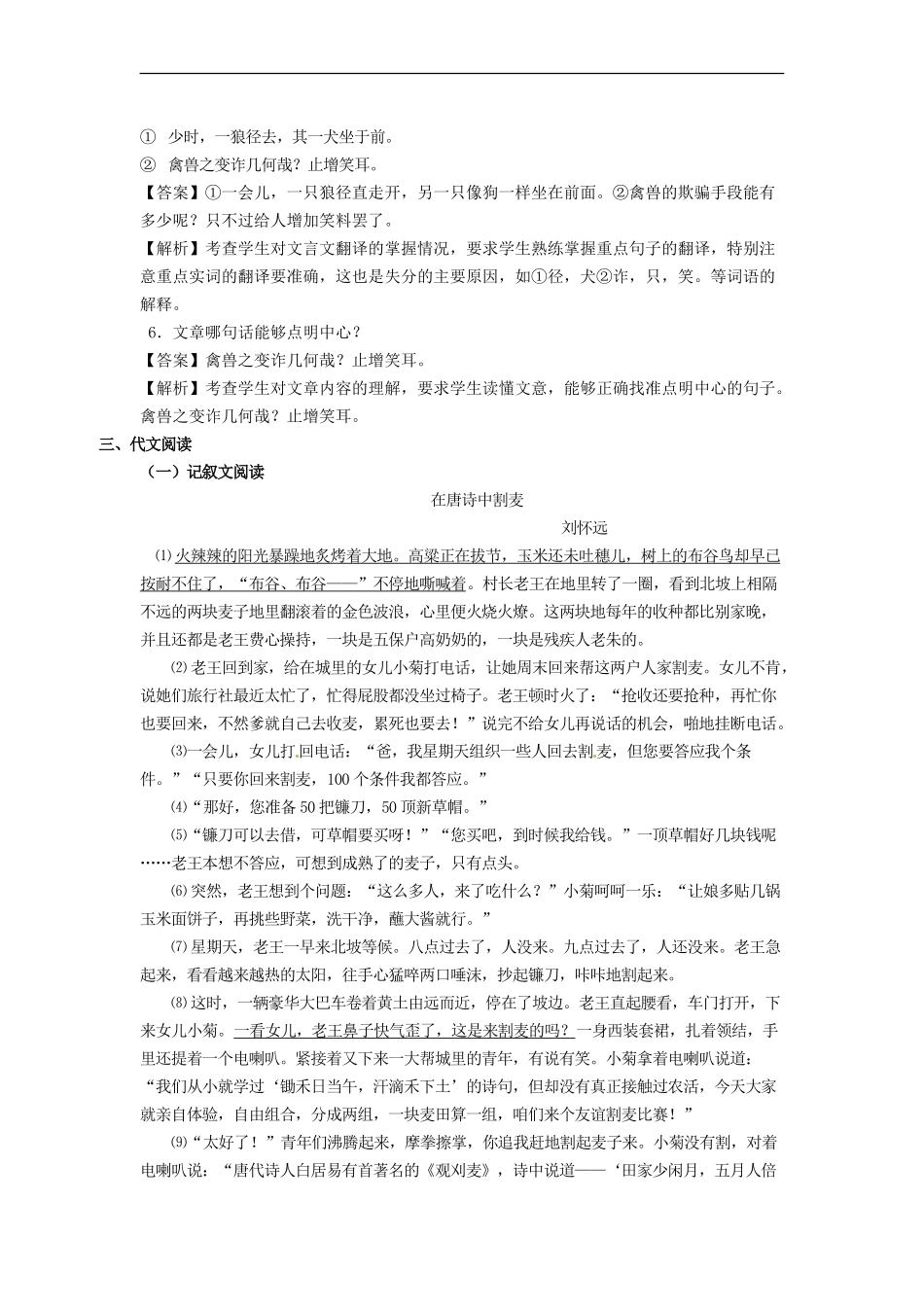 ① 少时，一狼径去，其一犬坐于前。
② 禽兽之变诈几何哉？止增笑耳。
【答案】①一会儿，一只狼径直走开，另一只像狗一样坐在前面。②禽兽的欺骗手段能有多少呢？只不过给人增加笑料罢了。
【解析】考查学生对文言文翻译的掌握情况，要求学生熟练掌握重点句子的翻译，特别注意重点实词的翻译要准确，这也是失分的主要原因，如①径，犬②诈，只，笑。等词语的解释。
6．文章哪句话能够点明中心？
【答案】禽兽之变诈几何哉？止增笑耳。
【解析】考查学生对文章内容的理解，要求学生读懂文意，能够正确找准点明中心的句子。禽兽之变诈几何哉？止增笑耳。
三、代文阅读
（一）记叙文阅读
在唐诗中割麦
刘怀远
⑴火辣辣的阳光暴躁地炙烤着大地。高粱正在拔节，玉米还未吐穗儿，树上的布谷鸟却早已按耐不住了，“布谷、布谷——”不停地嘶喊着。村长老王在地里转了一圈，看到北坡上相隔不远的两块麦子地里翻滚着的金色波浪，心里便火烧火燎。这两块地每年的收种都比别家晚，并且还都是老王费心操持，一块是五保户高奶奶的，一块是残疾人老朱的。
⑵老王回到家，给在城里的女儿小菊打电话，让她周末回来帮这两户人家割麦。女儿不肯，说她们旅行社最近太忙了，忙得屁股都没坐过椅子。老王顿时火了：“抢收还要抢种，再忙你也要回来，不然爹就自己去收麦，累死也要去！”说完不给女儿再说话的机会，啪地挂断电话。
⑶一会儿，女儿打回电话：“爸，我星期天组织一些人回去割麦，但您要答应我个条件。”“只要你回来割麦，100个条件我都答应。”
⑷“那好，您准备50把镰刀，50顶新草帽。”
⑸“镰刀可以去借，可草帽要买呀！”“您买吧，到时候我给钱。”一顶草帽好几块钱呢……老王本想不答应，可想到成熟了的麦子，只有点头。
⑹突然，老王想到个问题：“这么多人，来了吃什么？”小菊呵呵一乐：“让娘多贴几锅玉米面饼子，再挑些野菜，洗干净，蘸大酱就行。”
⑺星期天，老王一早来北坡等候。八点过去了，人没来。九点过去了，人还没来。老王急起来，看看越来越热的太阳，往手心猛啐两口唾沫，抄起镰刀，咔咔地割起来。
⑻这时，一辆豪华大巴车卷着黄土由远而近，停在了坡边。老王直起腰看，车门打开，下来女儿小菊。一看女儿，老王鼻子快气歪了，这是来割麦的吗？一身西装套裙，扎着领结，手里还提着一个电喇叭。紧接着又下来一大帮城里的青年，有说有笑。小菊拿着电喇叭说道：“我们从小就学过‘锄禾日当午，汗滴禾下土’的诗句，但却没有真正接触过农活，今天大家就亲自体验，自由组合，分成两组，一块麦田算一组，咱们来个友谊割麦比赛！”
⑼“太好了！”青年们沸腾起来，摩拳擦掌，你追我赶地割起麦子来。小菊没有割，对着电喇叭说：“唐代诗人白居易有首著名的《观刈麦》，诗中说道——‘田家少闲月，五月人倍